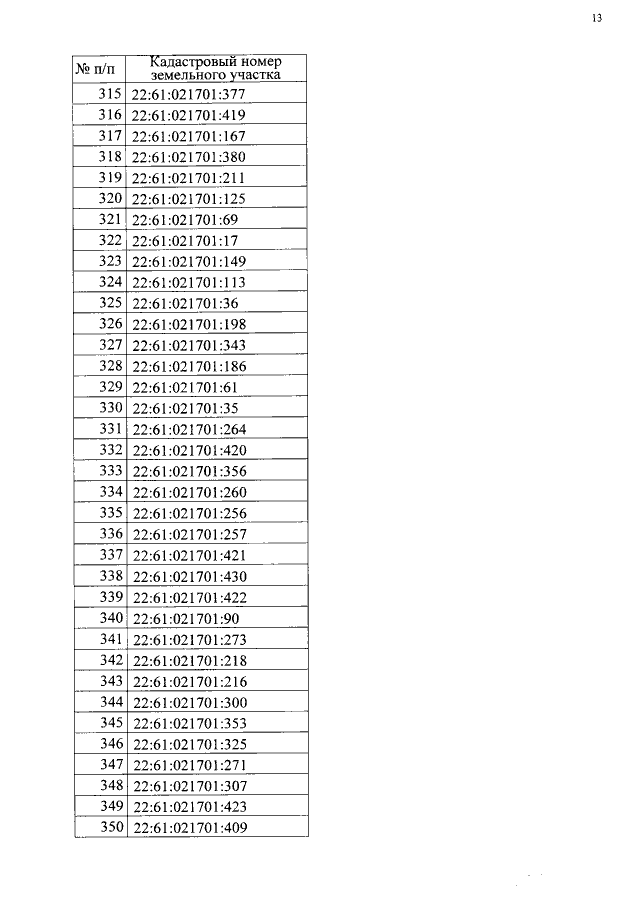 13

| № п/п | Кадастровый номер земельного участка |
|---|---|
| 315 | 22:61:021701:377 |
| 316 | 22:61:021701:419 |
| 317 | 22:61:021701:167 |
| 318 | 22:61:021701:380 |
| 319 | 22:61:021701:211 |
| 320 | 22:61:021701:125 |
| 321 | 22:61:021701:69 |
| 322 | 22:61:021701:17 |
| 323 | 22:61:021701:149 |
| 324 | 22:61:021701:113 |
| 325 | 22:61:021701:36 |
| 326 | 22:61:021701:198 |
| 327 | 22:61:021701:343 |
| 328 | 22:61:021701:186 |
| 329 | 22:61:021701:61 |
| 330 | 22:61:021701:35 |
| 331 | 22:61:021701:264 |
| 332 | 22:61:021701:420 |
| 333 | 22:61:021701:356 |
| 334 | 22:61:021701:260 |
| 335 | 22:61:021701:256 |
| 336 | 22:61:021701:257 |
| 337 | 22:61:021701:421 |
| 338 | 22:61:021701:430 |
| 339 | 22:61:021701:422 |
| 340 | 22:61:021701:90 |
| 341 | 22:61:021701:273 |
| 342 | 22:61:021701:218 |
| 343 | 22:61:021701:216 |
| 344 | 22:61:021701:300 |
| 345 | 22:61:021701:353 |
| 346 | 22:61:021701:325 |
| 347 | 22:61:021701:271 |
| 348 | 22:61:021701:307 |
| 349 | 22:61:021701:423 |
| 350 | 22:61:021701:409 |